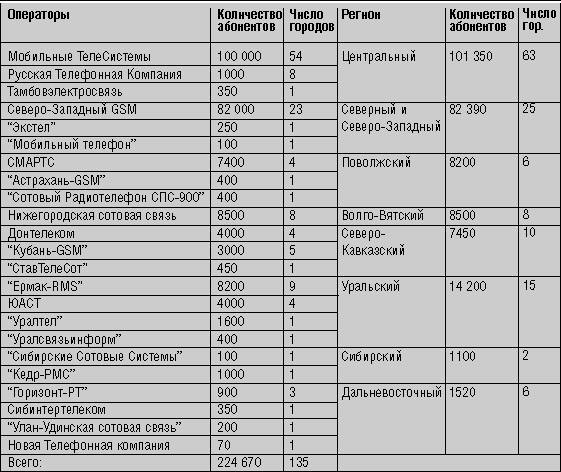 | Операторы | Количество абонентов | Число городов | Регион | Количество абонентов | Число гор. |
|---|---|---|---|---|---|
| Мобильные ТелеСистемы | 100 000 | 54 | Центральный | 101 350 | 63 |
| Русская Телефонная Компания | 1000 | 8 | | | |
| Тамбовэлектросвязь | 350 | 1 | | | |
| Северо-Западный GSM | 82 000 | 23 | Северный и Северо-Западный | 82 390 | 25 |
| "Экстел" | 250 | 1 | | | |
| "Мобильный телефон" | 100 | 1 | | | |
| СМАРТС | 7400 | 4 | Поволжский | 8200 | 6 |
| "Астрахань-GSM" | 400 | 1 | | | |
| "Сотовый Радиотелефон СПС-900" | 400 | 1 | | | |
| Нижегородская сотовая связь | 8500 | 8 | Волго-Вятский | 8500 | 8 |
| Донтелеком | 4000 | 4 | Северо-Кавказский | 7450 | 10 |
| "Кубань-GSM" | 3000 | 5 | | | |
| "СтавТелеСот" | 450 | 1 | | | |
| "Ермак-RMS" | 8200 | 9 | Уральский | 14 200 | 15 |
| ЮАСТ | 4000 | 4 | | | |
| "Уралтел" | 1600 | 1 | | | |
| "Уралсвязьинформ" | 400 | 1 | | | |
| "Сибирские Сотовые Системы" | 100 | 1 | Сибирский | 1100 | 2 |
| "Кедр-РМС" | 1000 | 1 | | | |
| "Горизонт-РТ" | 900 | 3 | Дальневосточный | 1520 | 6 |
| Сибинтертелеком | 350 | 1 | | | |
| "Улан-Удинская сотовая связь" | 200 | 1 | | | |
| Новая Телефонная компания | 70 | 1 | | | |
| Всего: | 224 670 | 135 | | | |